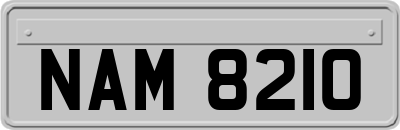 NAM 8210